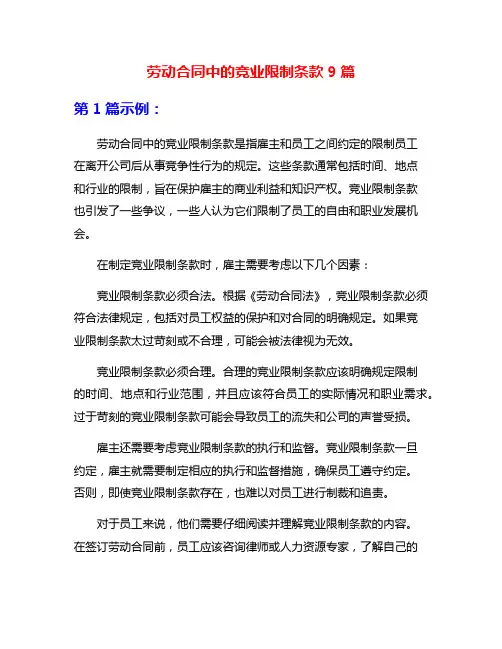 劳动合同中的竞业限制条款 9 篇

第 1 篇示例：

劳动合同中的竞业限制条款是指雇主和员工之间约定的限制员工在离开公司后从事竞争性行为的规定。这些条款通常包括时间、地点和行业的限制，旨在保护雇主的商业利益和知识产权。竞业限制条款也引发了一些争议，一些人认为它们限制了员工的自由和职业发展机会。

在制定竞业限制条款时，雇主需要考虑以下几个因素：

竞业限制条款必须合法。根据《劳动合同法》，竞业限制条款必须符合法律规定，包括对员工权益的保护和对合同的明确规定。如果竞业限制条款太过苛刻或不合理，可能会被法律视为无效。

竞业限制条款必须合理。合理的竞业限制条款应该明确规定限制的时间、地点和行业范围，并且应该符合员工的实际情况和职业需求。过于苛刻的竞业限制条款可能会导致员工的流失和公司的声誉受损。

雇主还需要考虑竞业限制条款的执行和监督。竞业限制条款一旦约定，雇主就需要制定相应的执行和监督措施，确保员工遵守约定。否则，即使竞业限制条款存在，也难以对员工进行制裁和追责。

对于员工来说，他们需要仔细阅读并理解竞业限制条款的内容。在签订劳动合同前，员工应该咨询律师或人力资源专家，了解自己的